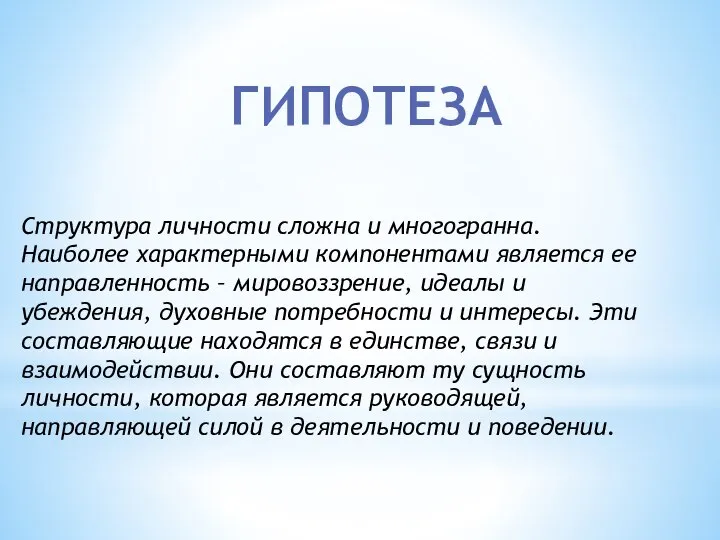 ГИПОТЕЗА

Структура личности сложна и многогранна. Наиболее характерными компонентами является ее направленность – мировоззрение, идеалы и убеждения, духовные потребности и интересы. Эти составляющие находятся в единстве, связи и взаимодействии. Они составляют ту сущность личности, которая является руководящей, направляющей силой в деятельности и поведении.